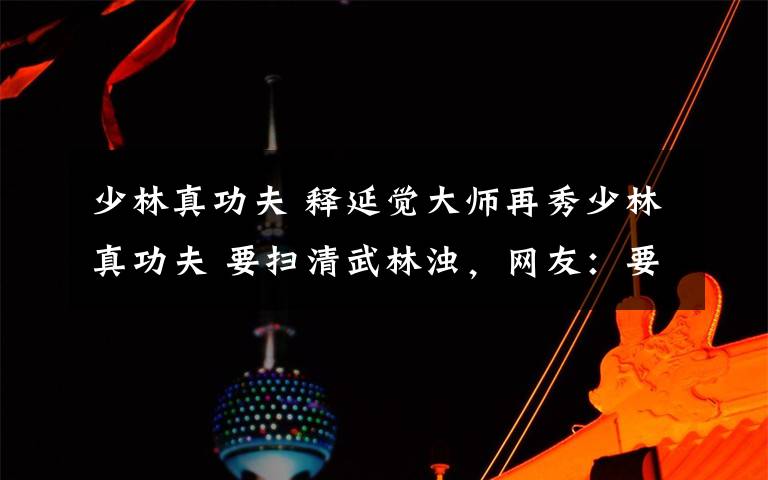 少林真功夫 释延觉大师再秀少林真功夫 要扫清武林浊，网友：要